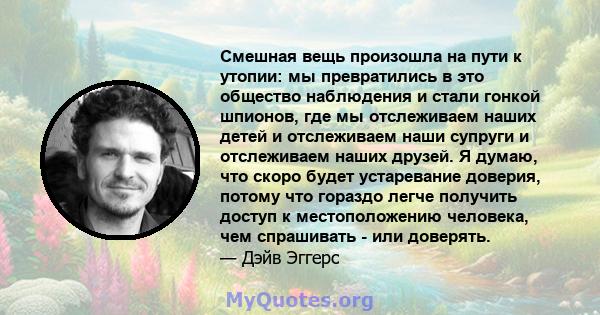 Смешная вещь произошла на пути к утопии: мы превратились в это общество наблюдения и стали гонкой шпионов, где мы отслеживаем наших детей и отслеживаем наши супруги и отслеживаем наших друзей. Я думаю, что скоро будет устаревание доверия, потому что гораздо легче получить доступ к местоположению человека, чем спрашивать - или доверять.
— Дэйв Эггерс

MyQuotes.org